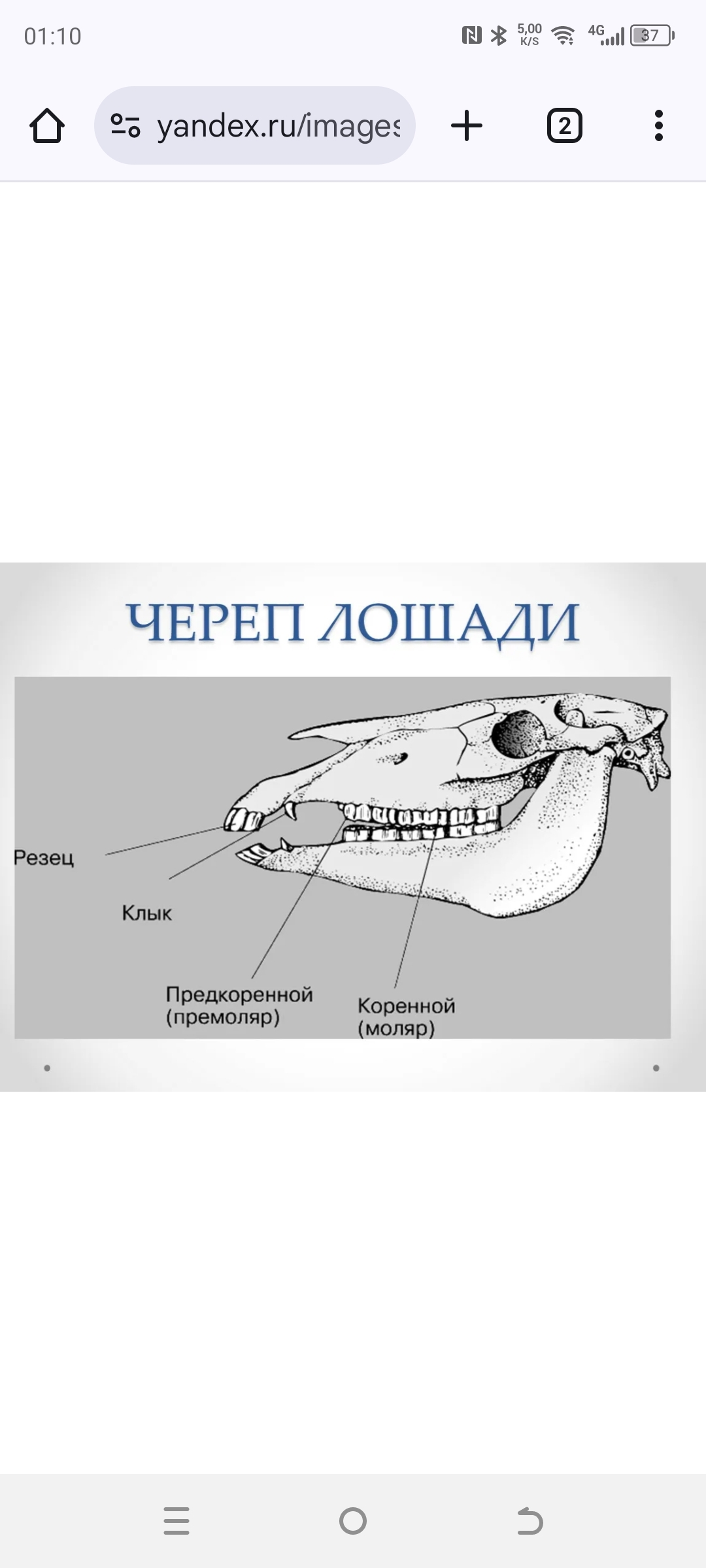 01:10

5,00 K/S 4G 37

yandex.ru/images

2

ЧЕРЕП ЛОШАДИ

Резец

Клык

Предкоренной (премоляр)

Коренной (моляр)